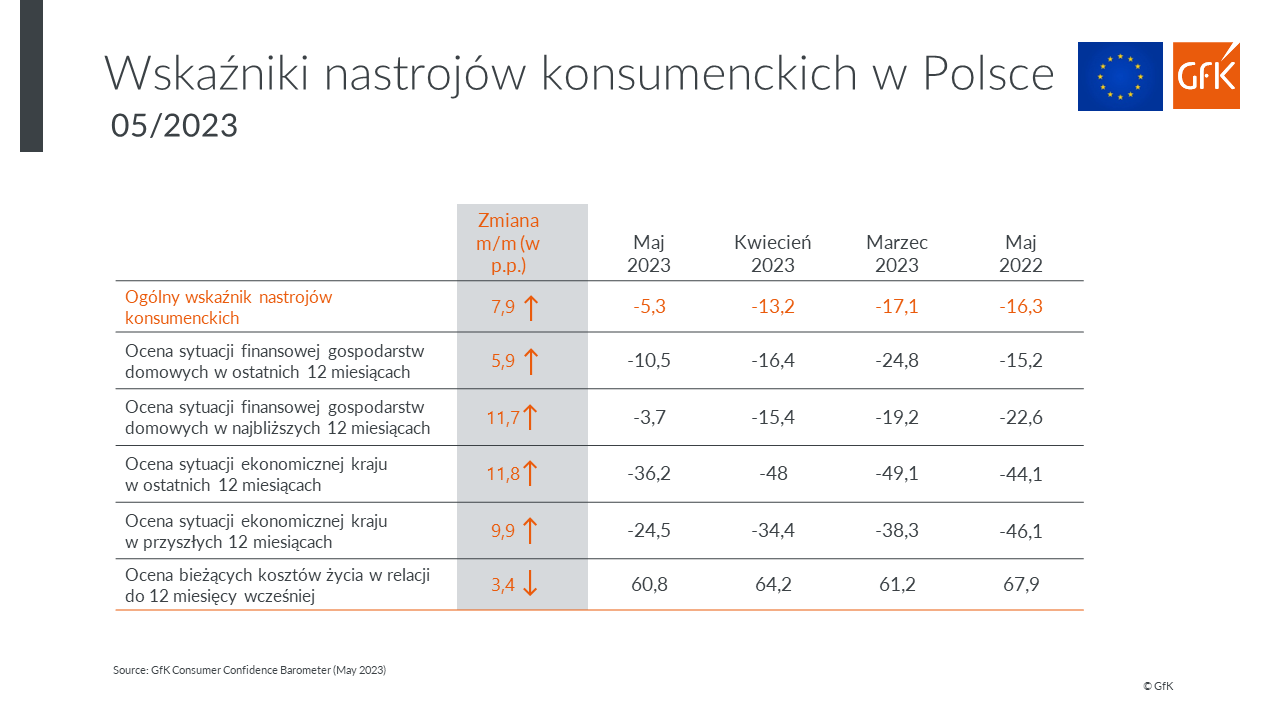 Wskaźniki nastrojów konsumenckich w Polsce
05/2023

GfK

| | Zmiana m/m (w p.p.) | Maj 2023 | Kwiecień 2023 | Marzec 2023 | Maj 2022 |
|---|---|---|---|---|---|
| Ogólny wskaźnik nastrojów konsumenckich | 7,9 ↑ | -5,3 | -13,2 | -17,1 | -16,3 |
| Ocena sytuacji finansowej gospodarstw domowych w ostatnich 12 miesiącach | 5,9 ↑ | -10,5 | -16,4 | -24,8 | -15,2 |
| Ocena sytuacji finansowej gospodarstw domowych w najbliższych 12 miesiącach | 11,7 ↑ | -3,7 | -15,4 | -19,2 | -22,6 |
| Ocena sytuacji ekonomicznej kraju w ostatnich 12 miesiącach | 11,8 ↑ | -36,2 | -48 | -49,1 | -44,1 |
| Ocena sytuacji ekonomicznej kraju w przyszłych 12 miesiącach | 9,9 ↑ | -24,5 | -34,4 | -38,3 | -46,1 |
| Ocena bieżących kosztów życia w relacji do 12 miesięcy wcześniej | 3,4 ↓ | 60,8 | 64,2 | 61,2 | 67,9 |

Source: GfK Consumer Confidence Barometer (May 2023)

© GfK